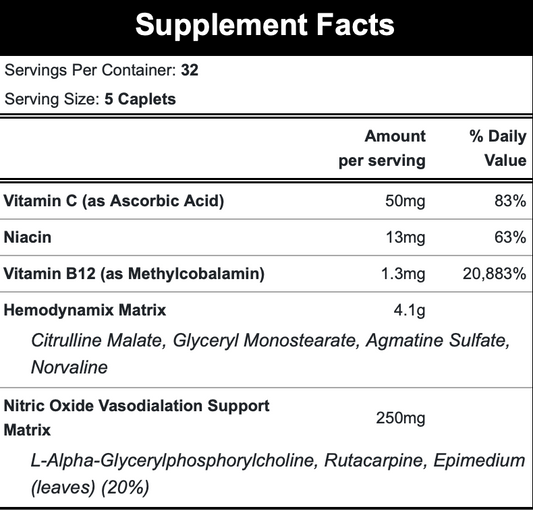 Supplement Facts

Servings Per Container: 32

Serving Size: 5 Caplets

| | Amount per serving | % Daily Value |
|---|---|---|
| Vitamin C (as Ascorbic Acid) | 50mg | 83% |
| Niacin | 13mg | 63% |
| Vitamin B12 (as Methylcobalamin) | 1.3mg | 20,883% |
| Hemodynamix Matrix | 4.1g | |
| Citrulline Malate, Glyceryl Monostearate, Agmatine Sulfate, Norvaline | | |
| Nitric Oxide Vasodialation Support Matrix | 250mg | |
| L-Alpha-Glycerylphosphorylcholine, Rutacarpine, Epimedium (leaves) (20%) | | |